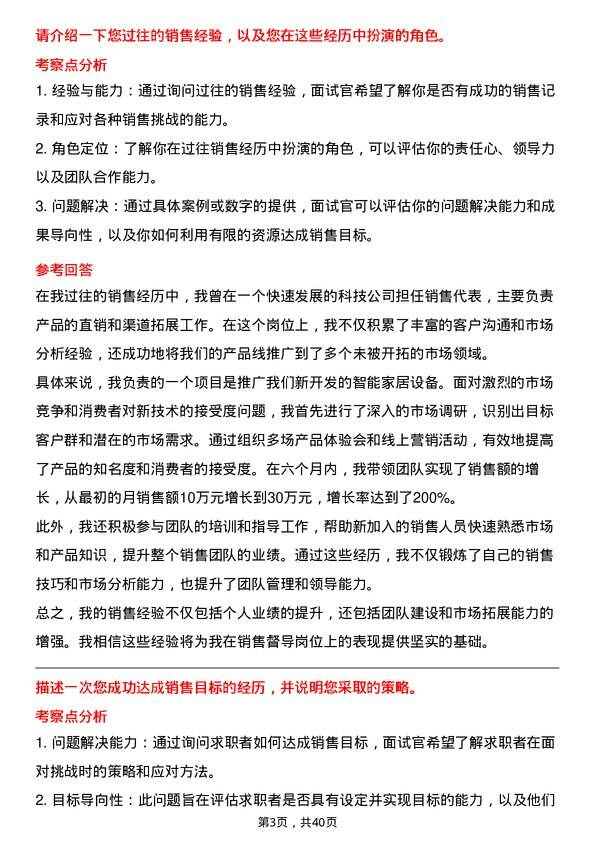 请介绍一下您过往的销售经验，以及您在这些经历中扮演的角色。

考察点分析

1. 经验与能力：通过询问过往的销售经验，面试官希望了解你是否有成功的销售记录和应对各种销售挑战的能力。

2. 角色定位：了解你在过往销售经历中扮演的角色，可以评估你的责任心、领导力以及团队合作能力。

3. 问题解决：通过具体案例或数字的提供，面试官可以评估你的问题解决能力和成果导向性，以及你如何利用有限的资源达成销售目标。

参考回答

在我过往的销售经历中，我曾在一个快速发展的科技公司担任销售代表，主要负责产品的直销和渠道拓展工作。在这个岗位上，我不仅积累了丰富的客户沟通和市场分析经验，还成功地将我们的产品线推广到了多个未被开拓的市场领域。

具体来说，我负责的一个项目是推广我们新开发的智能家居设备。面对激烈的市场竞争和消费者对新技术的接受度问题，我首先进行了深入的市场调研，识别出目标客户群和潜在的市场需求。通过组织多场产品体验会和线上营销活动，有效地提高了产品的知名度和消费者的接受度。在六个月内，我带领团队实现了销售额的增长，从最初的月销售额10万元增长到30万元，增长率达到了200%。

此外，我还积极参与团队的培训和指导工作，帮助新加入的销售人员快速熟悉市场和产品知识，提升整个销售团队的业绩。通过这些经历，我不仅锻炼了自己的销售技巧和市场分析能力，也提升了团队管理和领导能力。

总之，我的销售经验不仅包括个人业绩的提升，还包括团队建设和市场拓展能力的增强。我相信这些经验将为我在销售督导岗位上的表现提供坚实的基础。

描述一次您成功达成销售目标的经历，并说明您采取的策略。

考察点分析

1. 问题解决能力：通过询问求职者如何达成销售目标，面试官希望了解求职者在面对挑战时的策略和应对方法。

2. 目标导向性：此问题旨在评估求职者是否具有设定并实现目标的能力，以及他们

第3页，共40页